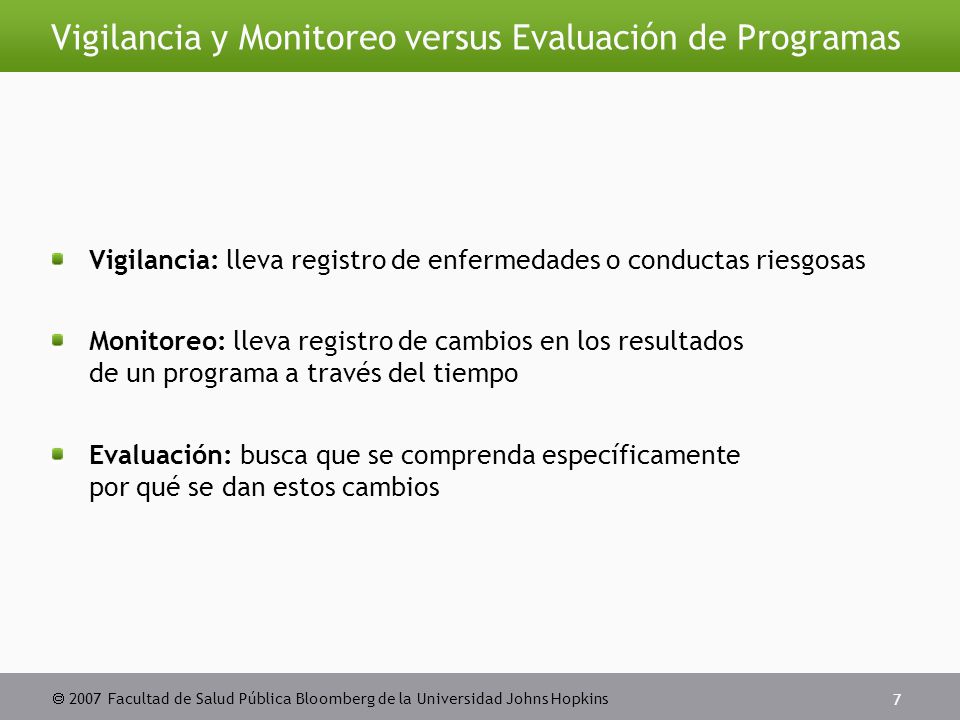 Vigilancia y Monitoreo versus Evaluación de Programas

Vigilancia: lleva registro de enfermedades o conductas riesgosas

Monitoreo: lleva registro de cambios en los resultados de un programa a través del tiempo

Evaluación: busca que se comprenda específicamente por qué se dan estos cambios

© 2007 Facultad de Salud Pública Bloomberg de la Universidad Johns Hopkins

7